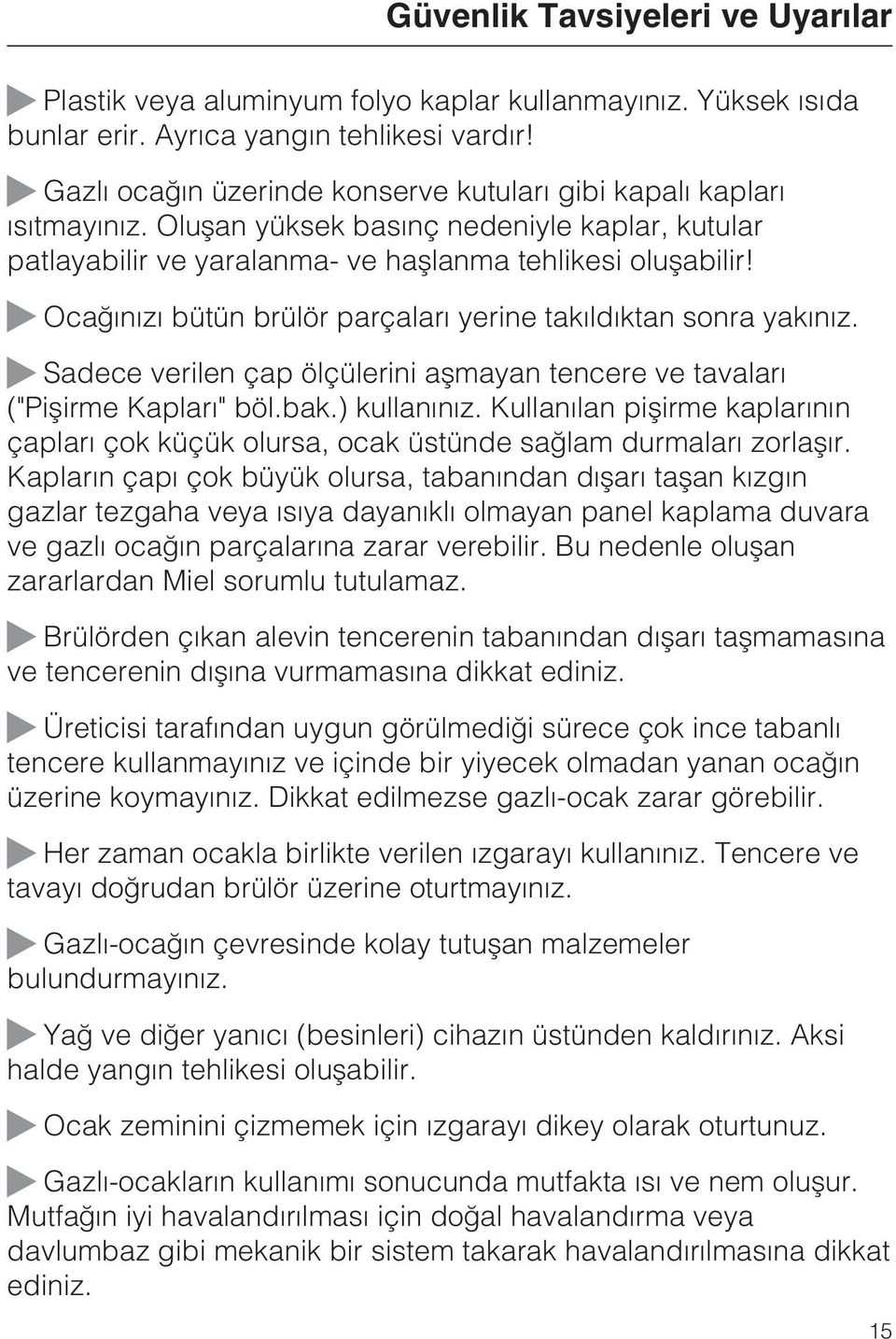 Güvenlik Tavsiyeleri ve Uyarılar

Plastik veya aluminyum folyo kaplar kullanmayınız. Yüksek ısıda bunlar erir. Ayrıca yangın tehlikesi vardır!

Gazlı ocağın üzerinde konserve kutuları gibi kapalı kapları ısıtmayınız. Oluşan yüksek basınç nedeniyle kaplar, kutular patlayabilir ve yaralanma- ve haşlanma tehlikesi oluşabilir!

Ocağınızı bütün brülör parçaları yerine takıldıktan sonra yakınız.

Sadece verilen çap ölçülerini aşmayan tencere ve tavaları ("Pişirme Kapları" böl.bak.) kullanınız. Kullanılan pişirme kaplarının çapları çok küçük olursa, ocak üstünde sağlam durmaları zorlaşır. Kapların çapı çok büyük olursa, tabanından dışarı taşan kızgın gazlar tezgaha veya ısıya dayanıklı olmayan panel kaplama duvara ve gazlı ocağın parçalarına zarar verebilir. Bu nedenle oluşan zararlardan Miel sorumlu tutulamaz.

Brülörden çıkan alevin tencerenin tabanından dışarı taşmamasına ve tencerenin dışına vurmamasına dikkat ediniz.

Üreticisi tarafından uygun görülmediği sürece çok ince tabanlı tencere kullanmayınız ve içinde bir yiyecek olmadan yanan ocağın üzerine koymayınız. Dikkat edilmezse gazlı-ocak zarar görebilir.

Her zaman ocakla birlikte verilen ızgarayı kullanınız. Tencere ve tavayı doğrudan brülör üzerine oturtmayınız.

Gazlı-ocağın çevresinde kolay tutuşan malzemeler bulundurmayınız.

Yağ ve diğer yanıcı (besinleri) cihazın üstünden kaldırınız. Aksi halde yangın tehlikesi oluşabilir.

Ocak zeminini çizmemek için ızgarayı dikey olarak oturtunuz.

Gazlı-ocakların kullanımı sonucunda mutfakta ısı ve nem oluşur. Mutfağın iyi havalandırılması için doğal havalandırma veya davlumbaz gibi mekanik bir sistem takarak havalandırılmasına dikkat ediniz.

15